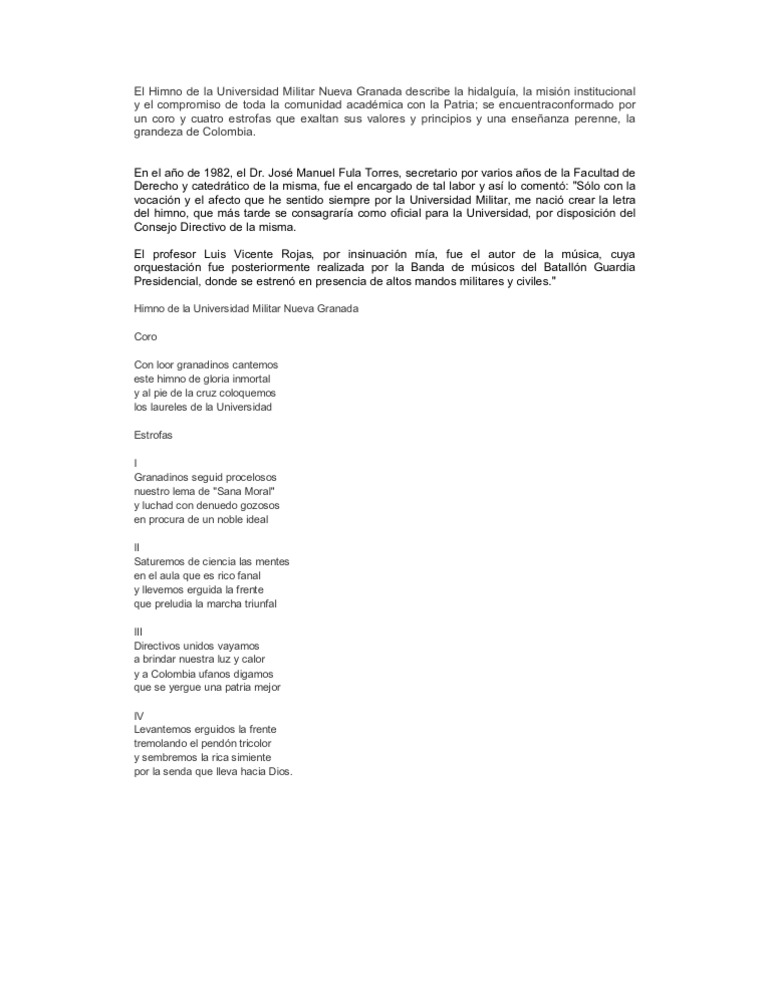 El Himno de la Universidad Militar Nueva Granada describe la hidalguía, la misión institucional y el compromiso de toda la comunidad académica con la Patria; se encuentraconformado por un coro y cuatro estrofas que exaltan sus valores y principios y una enseñanza perenne, la grandeza de Colombia.

En el año de 1982, el Dr. José Manuel Fula Torres, secretario por varios años de la Facultad de Derecho y catedrático de la misma, fue el encargado de tal labor y así lo comentó: "Sólo con la vocación y el afecto que he sentido siempre por la Universidad Militar, me nació crear la letra del himno, que más tarde se consagraría como oficial para la Universidad, por disposición del Consejo Directivo de la misma.

El profesor Luis Vicente Rojas, por insinuación mía, fue el autor de la música, cuya orquestación fue posteriormente realizada por la Banda de músicos del Batallón Guardia Presidencial, donde se estrenó en presencia de altos mandos militares y civiles."

Himno de la Universidad Militar Nueva Granada

Coro

Con loor granadinos cantemos
este himno de gloria inmortal
y al pie de la cruz coloquemos
los laureles de la Universidad

Estrofas

I
Granadinos seguid procelosos
nuestro lema de "Sana Moral"
y luchad con denuedo gozosos
en procura de un noble ideal

II
Saturemos de ciencia las mentes
en el aula que es rico fanal
y llevemos erguida la frente
que preludia la marcha triunfal

III
Directivos unidos vayamos
a brindar nuestra luz y calor
y a Colombia ufanos digamos
que se yergue una patria mejor

IV
Levantemos erguidos la frente
tremolando el pendón tricolor
y sembremos la rica simiente
por la senda que lleva hacia Dios.